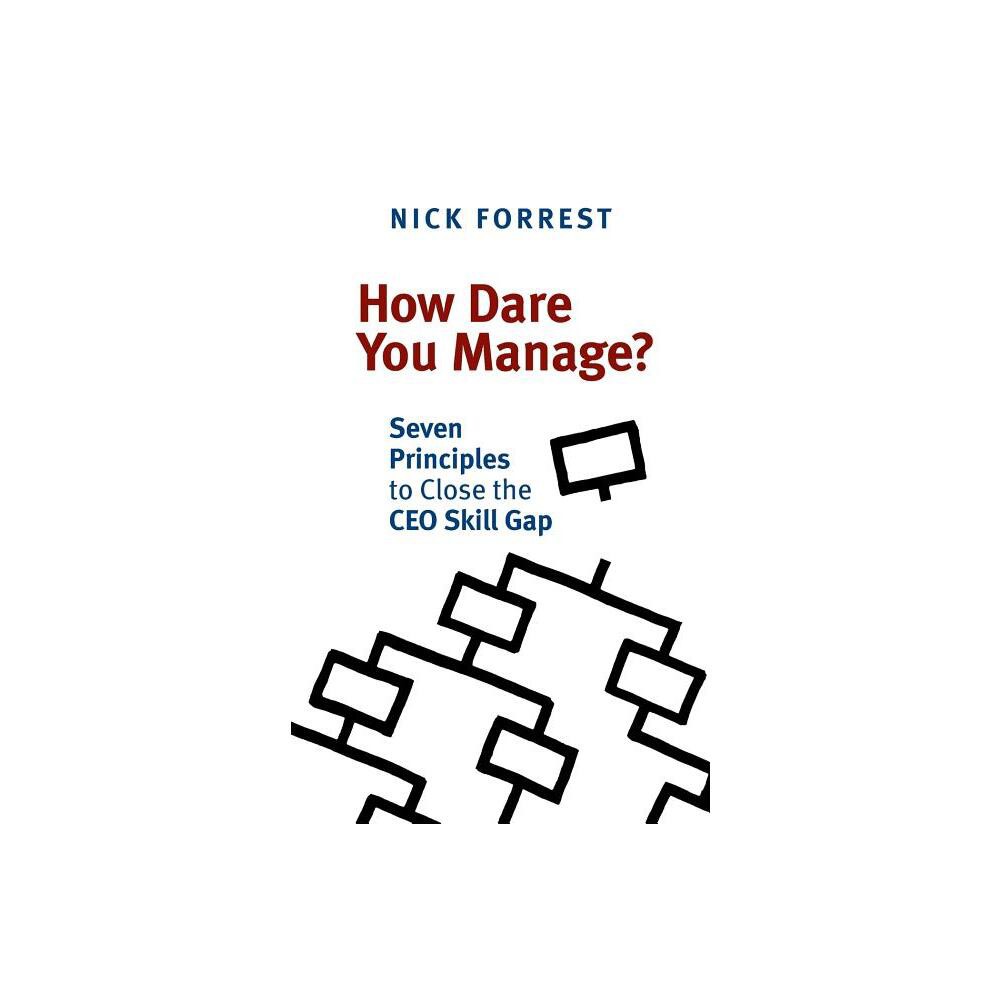 NICK FORREST

How Dare You Manage?

Seven Principles to Close the CEO Skill Gap